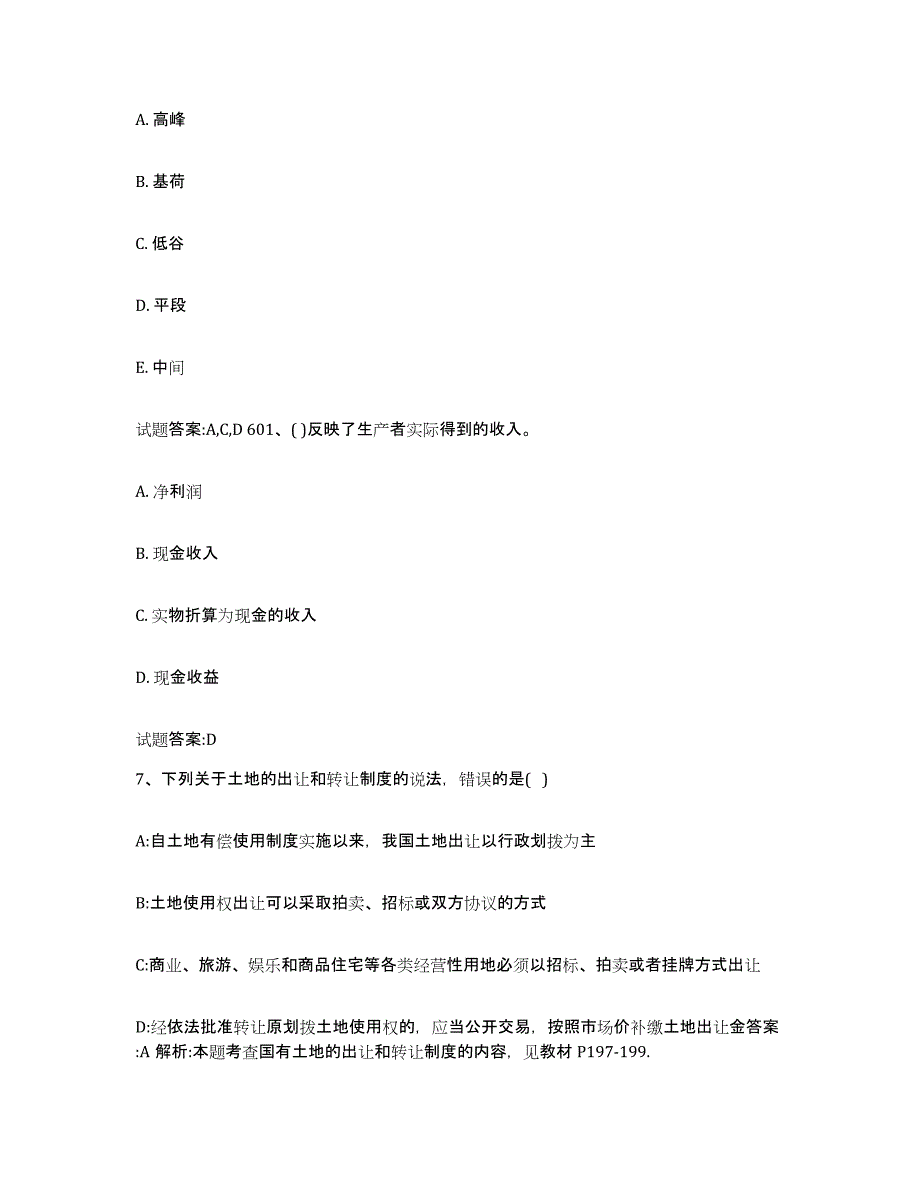 A. 高峰

B. 基荷

C. 低谷

D. 平段

E. 中间

试题答案:A,C,D 601、( )反映了生产者实际得到的收入。

A. 净利润

B. 现金收入

C. 实物折算为现金的收入

D. 现金收益

试题答案:D

7、下列关于土地的出让和转让制度的说法，错误的是( )

A:自土地有偿使用制度实施以来，我国土地出让以行政划拨为主

B:土地使用权出让可以采取拍卖、招标或双方协议的方式

C:商业、旅游、娱乐和商品住宅等各类经营性用地必须以招标、拍卖或者挂牌方式出让

D:经依法批准转让原划拨土地使用权的，应当公开交易，按照市场价补缴土地出让金答案:A 解析:本题考查国有土地的出让和转让制度的内容，见教材 P197-199.